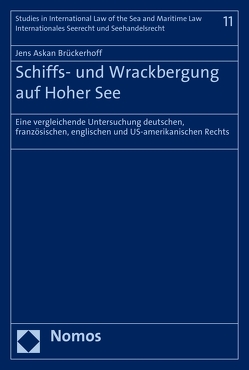 Studies in International Law of the Sea and Maritime Law
Internationales Seerecht und Seehandelsrecht

11

Jens Askan Brückerhoff

Schiffs- und Wrackbergung auf Hoher See

Eine vergleichende Untersuchung deutschen, französischen, englischen und US-amerikanischen Rechts

Nomos